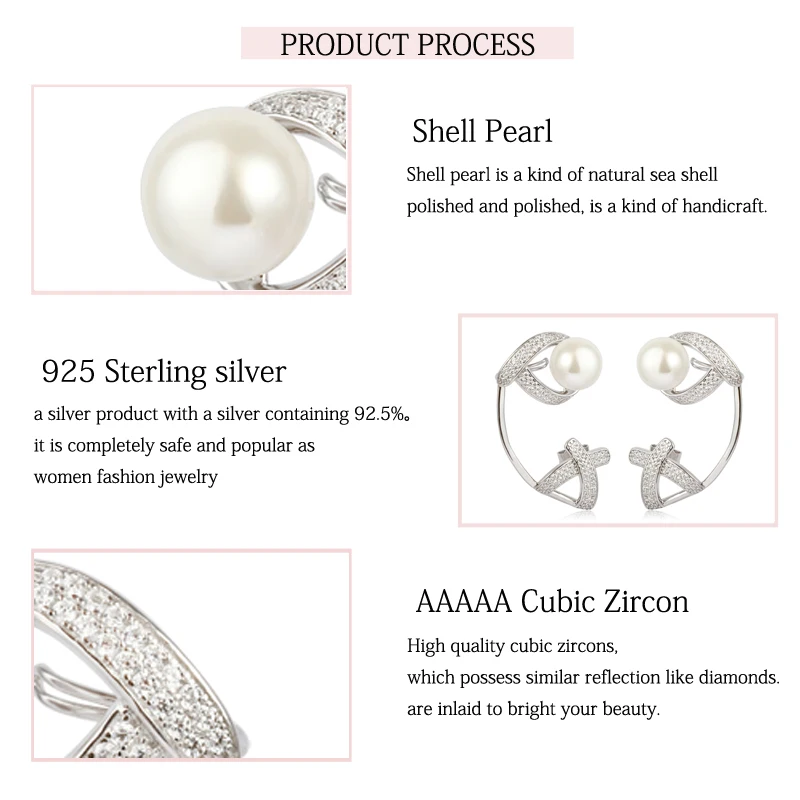 PRODUCT PROCESS

Shell Pearl

Shell pearl is a kind of natural sea shell polished and polished, is a kind of handicraft.

925 Sterling silver

a silver product with a silver containing 92.5%。 it is completely safe and popular as women fashion jewelry

AAAAA Cubic Zircon

High quality cubic zircons,
which possess similar reflection like diamonds.
are inlaid to bright your beauty.